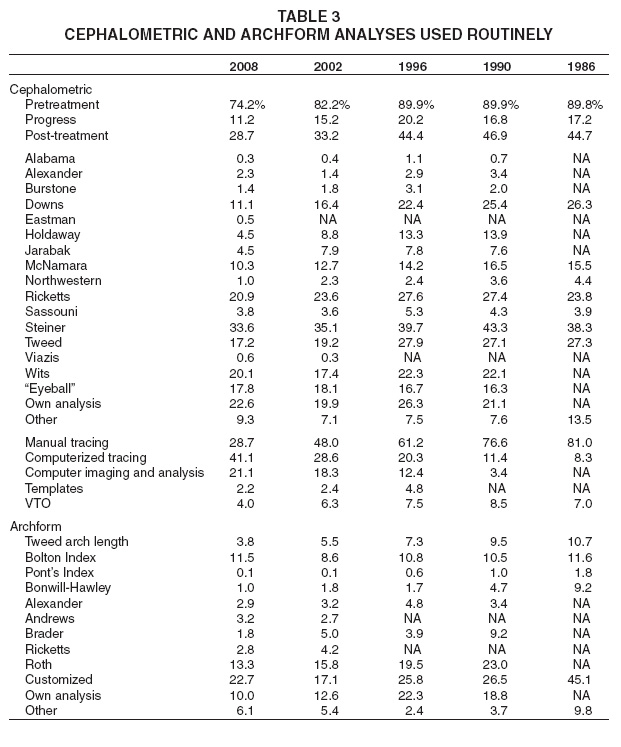 TABLE 3
CEPHALOMETRIC AND ARCHFORM ANALYSES USED ROUTINELY

| | 2008 | 2002 | 1996 | 1990 | 1986 |
|---|---|---|---|---|---|
| Cephalometric | | | | | |
| Pretreatment | 74.2% | 82.2% | 89.9% | 89.9% | 89.8% |
| Progress | 11.2 | 15.2 | 20.2 | 16.8 | 17.2 |
| Post-treatment | 28.7 | 33.2 | 44.4 | 46.9 | 44.7 |
| Alabama | 0.3 | 0.4 | 1.1 | 0.7 | NA |
| Alexander | 2.3 | 1.4 | 2.9 | 3.4 | NA |
| Burstone | 1.4 | 1.8 | 3.1 | 2.0 | NA |
| Downs | 11.1 | 16.4 | 22.4 | 25.4 | 26.3 |
| Eastman | 0.5 | NA | NA | NA | NA |
| Holdaway | 4.5 | 8.8 | 13.3 | 13.9 | NA |
| Jarabak | 4.5 | 7.9 | 7.8 | 7.6 | NA |
| McNamara | 10.3 | 12.7 | 14.2 | 16.5 | 15.5 |
| Northwestern | 1.0 | 2.3 | 2.4 | 3.6 | 4.4 |
| Ricketts | 20.9 | 23.6 | 27.6 | 27.4 | 23.8 |
| Sassouni | 3.8 | 3.6 | 5.3 | 4.3 | 3.9 |
| Steiner | 33.6 | 35.1 | 39.7 | 43.3 | 38.3 |
| Tweed | 17.2 | 19.2 | 27.9 | 27.1 | 27.3 |
| Viazis | 0.6 | 0.3 | NA | NA | NA |
| Wits | 20.1 | 17.4 | 22.3 | 22.1 | NA |
| "Eyeball" | 17.8 | 18.1 | 16.7 | 16.3 | NA |
| Own analysis | 22.6 | 19.9 | 26.3 | 21.1 | NA |
| Other | 9.3 | 7.1 | 7.5 | 7.6 | 13.5 |
| Manual tracing | 28.7 | 48.0 | 61.2 | 76.6 | 81.0 |
| Computerized tracing | 41.1 | 28.6 | 20.3 | 11.4 | 8.3 |
| Computer imaging and analysis | 21.1 | 18.3 | 12.4 | 3.4 | NA |
| Templates | 2.2 | 2.4 | 4.8 | NA | NA |
| VTO | 4.0 | 6.3 | 7.5 | 8.5 | 7.0 |
| Archform | | | | | |
| Tweed arch length | 3.8 | 5.5 | 7.3 | 9.5 | 10.7 |
| Bolton Index | 11.5 | 8.6 | 10.8 | 10.5 | 11.6 |
| Pont's Index | 0.1 | 0.1 | 0.6 | 1.0 | 1.8 |
| Bonwill-Hawley | 1.0 | 1.8 | 1.7 | 4.7 | 9.2 |
| Alexander | 2.9 | 3.2 | 4.8 | 3.4 | NA |
| Andrews | 3.2 | 2.7 | NA | NA | NA |
| Brader | 1.8 | 5.0 | 3.9 | 9.2 | NA |
| Ricketts | 2.8 | 4.2 | NA | NA | NA |
| Roth | 13.3 | 15.8 | 19.5 | 23.0 | NA |
| Customized | 22.7 | 17.1 | 25.8 | 26.5 | 45.1 |
| Own analysis | 10.0 | 12.6 | 22.3 | 18.8 | NA |
| Other | 6.1 | 5.4 | 2.4 | 3.7 | 9.8 |